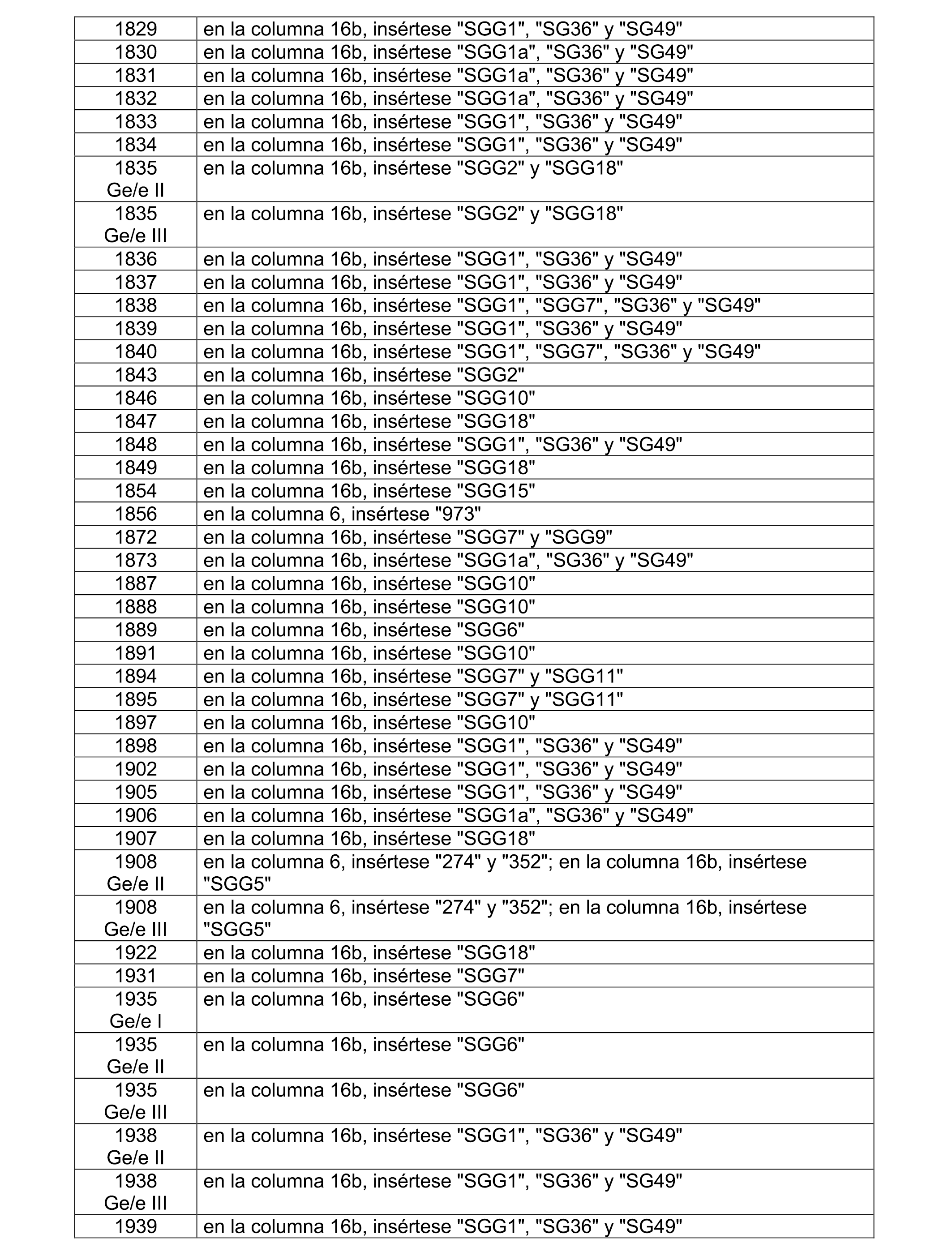 | | |
|---|---|
| 1829 | en la columna 16b, insértese "SGG1", "SG36" y "SG49" |
| 1830 | en la columna 16b, insértese "SGG1a", "SG36" y "SG49" |
| 1831 | en la columna 16b, insértese "SGG1a", "SG36" y "SG49" |
| 1832 | en la columna 16b, insértese "SGG1a", "SG36" y "SG49" |
| 1833 | en la columna 16b, insértese "SGG1", "SG36" y "SG49" |
| 1834 | en la columna 16b, insértese "SGG1", "SG36" y "SG49" |
| 1835 Ge/e II | en la columna 16b, insértese "SGG2" y "SGG18" |
| 1835 Ge/e III | en la columna 16b, insértese "SGG2" y "SGG18" |
| 1836 | en la columna 16b, insértese "SGG1", "SG36" y "SG49" |
| 1837 | en la columna 16b, insértese "SGG1", "SG36" y "SG49" |
| 1838 | en la columna 16b, insértese "SGG1", "SGG7", "SG36" y "SG49" |
| 1839 | en la columna 16b, insértese "SGG1", "SG36" y "SG49" |
| 1840 | en la columna 16b, insértese "SGG1", "SGG7", "SG36" y "SG49" |
| 1843 | en la columna 16b, insértese "SGG2" |
| 1846 | en la columna 16b, insértese "SGG10" |
| 1847 | en la columna 16b, insértese "SGG18" |
| 1848 | en la columna 16b, insértese "SGG1", "SG36" y "SG49" |
| 1849 | en la columna 16b, insértese "SGG18" |
| 1854 | en la columna 16b, insértese "SGG15" |
| 1856 | en la columna 6, insértese "973" |
| 1872 | en la columna 16b, insértese "SGG7" y "SGG9" |
| 1873 | en la columna 16b, insértese "SGG1a", "SG36" y "SG49" |
| 1887 | en la columna 16b, insértese "SGG10" |
| 1888 | en la columna 16b, insértese "SGG10" |
| 1889 | en la columna 16b, insértese "SGG6" |
| 1891 | en la columna 16b, insértese "SGG10" |
| 1894 | en la columna 16b, insértese "SGG7" y "SGG11" |
| 1895 | en la columna 16b, insértese "SGG7" y "SGG11" |
| 1897 | en la columna 16b, insértese "SGG10" |
| 1898 | en la columna 16b, insértese "SGG1", "SG36" y "SG49" |
| 1902 | en la columna 16b, insértese "SGG1", "SG36" y "SG49" |
| 1905 | en la columna 16b, insértese "SGG1", "SG36" y "SG49" |
| 1906 | en la columna 16b, insértese "SGG1a", "SG36" y "SG49" |
| 1907 | en la columna 16b, insértese "SGG18" |
| 1908 Ge/e II | en la columna 6, insértese "274" y "352"; en la columna 16b, insértese "SGG5" |
| 1908 Ge/e III | en la columna 6, insértese "274" y "352"; en la columna 16b, insértese "SGG5" |
| 1922 | en la columna 16b, insértese "SGG18" |
| 1931 | en la columna 16b, insértese "SGG7" |
| 1935 Ge/e I | en la columna 16b, insértese "SGG6" |
| 1935 Ge/e II | en la columna 16b, insértese "SGG6" |
| 1935 Ge/e III | en la columna 16b, insértese "SGG6" |
| 1938 Ge/e II | en la columna 16b, insértese "SGG1", "SG36" y "SG49" |
| 1938 Ge/e III | en la columna 16b, insértese "SGG1", "SG36" y "SG49" |
| 1939 | en la columna 16b, insértese "SGG1", "SG36" y "SG49" |